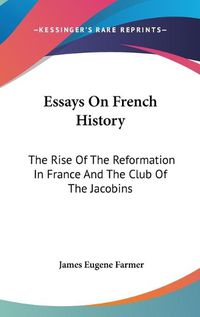 —KESSINGER'S RARE REPRINTS—

Essays On French History

The Rise Of The Reformation In France And The Club Of The Jacobins

James Eugene Farmer